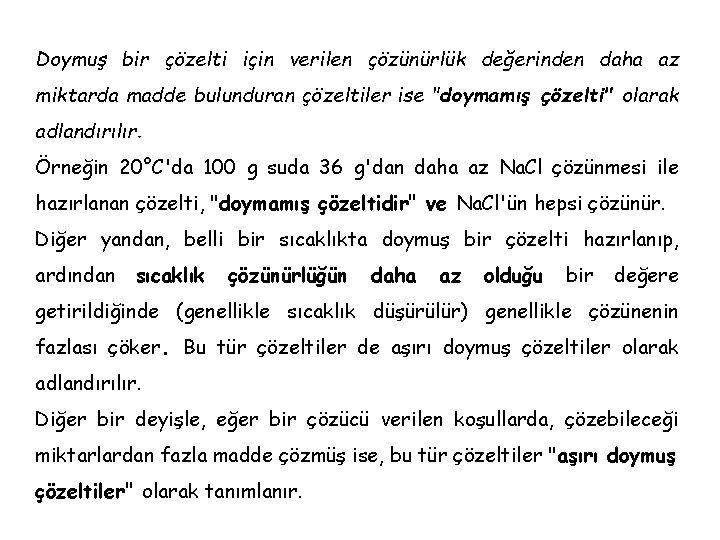 Doymuş bir çözelti için verilen çözünürlük değerinden daha az miktarda madde bulunduran çözeltiler ise "doymamış çözelti" olarak adlandırılır.

Örneğin 20°C'da 100 g suda 36 g'dan daha az NaCl çözünmesi ile hazırlanan çözelti, "doymamış çözeltidir" ve NaCl'ün hepsi çözünür.

Diğer yandan, belli bir sıcaklıkta doymuş bir çözelti hazırlanıp, ardından sıcaklık çözünürlüğün daha az olduğu bir değere getirildiğinde (genellikle sıcaklık düşürülür) genellikle çözünenin fazlası çöker. Bu tür çözeltiler de aşırı doymuş çözeltiler olarak adlandırılır.

Diğer bir deyişle, eğer bir çözücü verilen koşullarda, çözebileceği miktarlardan fazla madde çözmüş ise, bu tür çözeltiler "aşırı doymuş çözeltiler" olarak tanımlanır.